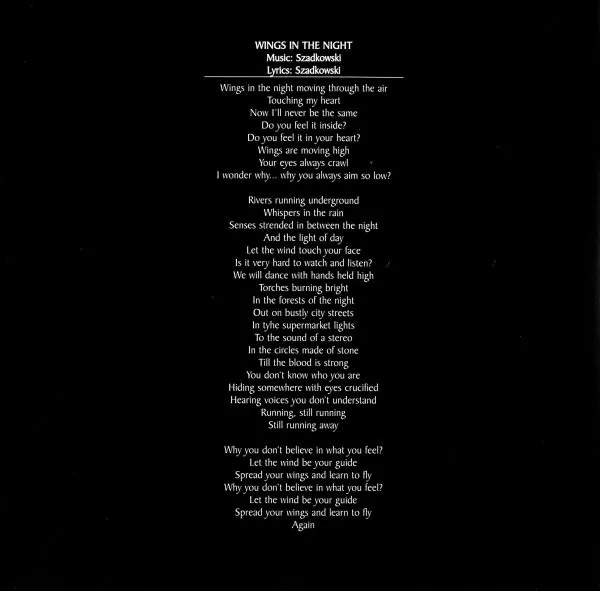 WINGS IN THE NIGHT
Music: Szadkowski
Lyrics: Szadkowski

Wings in the night moving through the air
Touching my heart
Now I'll never be the same
Do you feel it inside?
Do you feel it in your heart?
Wings are moving high
Your eyes always crawl
I wonder why... why you always aim so low?

Rivers running underground
Whispers in the rain
Senses strended in between the night
And the light of day
Let the wind touch your face
Is it very hard to watch and listen?
We will dance with hands held high
Torches burning bright
In the forests of the night
Out on bustly city streets
In tyhe supermarket lights
To the sound of a stereo
In the circles made of stone
Till the blood is strong
You don't know who you are
Hiding somewhere with eyes crucified
Hearing voices you don't understand
Running, still running
Still running away

Why you don't believe in what you feel?
Let the wind be your guide
Spread your wings and learn to fly
Why you don't believe in what you feel?
Let the wind be your guide
Spread your wings and learn to fly
Again